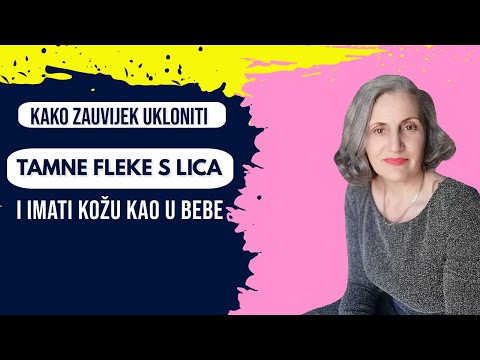 KAKO ZAUVIJEK UKLONITI

TAMNE FLEKE S LICA

I IMATI KOŽU KAO U BEBE